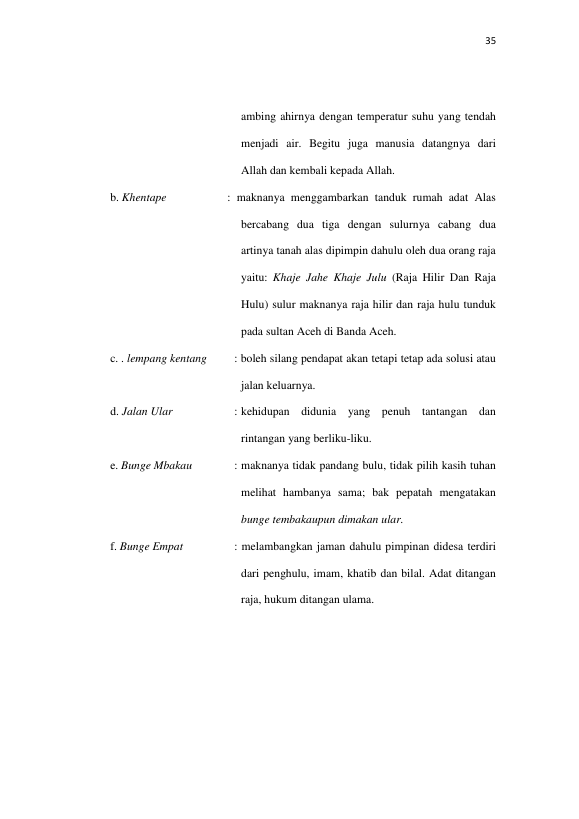 35

ambing ahirnya dengan temperatur suhu yang tendah menjadi air. Begitu juga manusia datangnya dari Allah dan kembali kepada Allah.

b. Khentape : maknanya menggambarkan tanduk rumah adat Alas bercabang dua tiga dengan sulurnya cabang dua artinya tanah alas dipimpin dahulu oleh dua orang raja yaitu: Khaje Jahe Khaje Julu (Raja Hilir Dan Raja Hulu) sulur maknanya raja hilir dan raja hulu tunduk pada sultan Aceh di Banda Aceh.

c. . lempang kentang : boleh silang pendapat akan tetapi tetap ada solusi atau jalan keluarnya.

d. Jalan Ular : kehidupan didunia yang penuh tantangan dan rintangan yang berliku-liku.

e. Bunge Mbakau : maknanya tidak pandang bulu, tidak pilih kasih tuhan melihat hambanya sama; bak pepatah mengatakan bunge tembakaupun dimakan ular.

f. Bunge Empat : melambangkan jaman dahulu pimpinan didesa terdiri dari penghulu, imam, khatib dan bilal. Adat ditangan raja, hukum ditangan ulama.